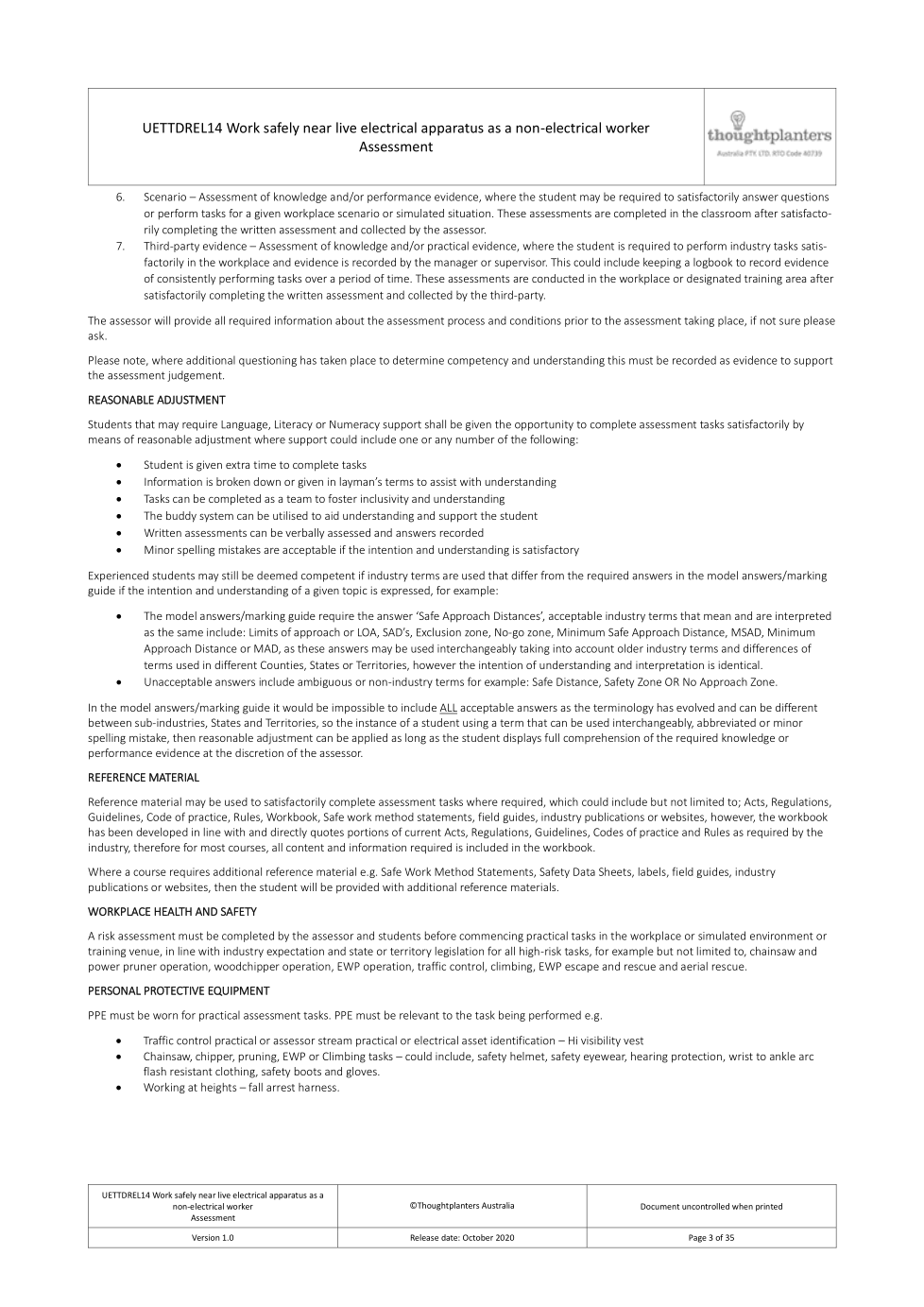 UETTDREL14 Work safely near live electrical apparatus as a non-electrical worker
Assessment

thoughtplanters
Australia PTY. LTD. RTO Code 40739

6. Scenario – Assessment of knowledge and/or performance evidence, where the student may be required to satisfactorily answer questions or perform tasks for a given workplace scenario or simulated situation. These assessments are completed in the classroom after satisfactorily completing the written assessment and collected by the assessor.
7. Third-party evidence – Assessment of knowledge and/or practical evidence, where the student is required to perform industry tasks satisfactorily in the workplace and evidence is recorded by the manager or supervisor. This could include keeping a logbook to record evidence of consistently performing tasks over a period of time. These assessments are conducted in the workplace or designated training area after satisfactorily completing the written assessment and collected by the third-party.

The assessor will provide all required information about the assessment process and conditions prior to the assessment taking place, if not sure please ask.

Please note, where additional questioning has taken place to determine competency and understanding this must be recorded as evidence to support the assessment judgement.

REASONABLE ADJUSTMENT

Students that may require Language, Literacy or Numeracy support shall be given the opportunity to complete assessment tasks satisfactorily by means of reasonable adjustment where support could include one or any number of the following:

• Student is given extra time to complete tasks
• Information is broken down or given in layman's terms to assist with understanding
• Tasks can be completed as a team to foster inclusivity and understanding
• The buddy system can be utilised to aid understanding and support the student
• Written assessments can be verbally assessed and answers recorded
• Minor spelling mistakes are acceptable if the intention and understanding is satisfactory

Experienced students may still be deemed competent if industry terms are used that differ from the required answers in the model answers/marking guide if the intention and understanding of a given topic is expressed, for example:

• The model answers/marking guide require the answer 'Safe Approach Distances', acceptable industry terms that mean and are interpreted as the same include: Limits of approach or LOA, SAD's, Exclusion zone, No-go zone, Minimum Safe Approach Distance, MSAD, Minimum Approach Distance or MAD, as these answers may be used interchangeably taking into account older industry terms and differences of terms used in different Counties, States or Territories, however the intention of understanding and interpretation is identical.
• Unacceptable answers include ambiguous or non-industry terms for example: Safe Distance, Safety Zone OR No Approach Zone.

In the model answers/marking guide it would be impossible to include ALL acceptable answers as the terminology has evolved and can be different between sub-industries, States and Territories, so the instance of a student using a term that can be used interchangeably, abbreviated or minor spelling mistake, then reasonable adjustment can be applied as long as the student displays full comprehension of the required knowledge or performance evidence at the discretion of the assessor.

REFERENCE MATERIAL

Reference material may be used to satisfactorily complete assessment tasks where required, which could include but not limited to; Acts, Regulations, Guidelines, Code of practice, Rules, Workbook, Safe work method statements, field guides, industry publications or websites, however, the workbook has been developed in line with and directly quotes portions of current Acts, Regulations, Guidelines, Codes of practice and Rules as required by the industry, therefore for most courses, all content and information required is included in the workbook.

Where a course requires additional reference material e.g. Safe Work Method Statements, Safety Data Sheets, labels, field guides, industry publications or websites, then the student will be provided with additional reference materials.

WORKPLACE HEALTH AND SAFETY

A risk assessment must be completed by the assessor and students before commencing practical tasks in the workplace or simulated environment or training venue, in line with industry expectation and state or territory legislation for all high-risk tasks, for example but not limited to, chainsaw and power pruner operation, woodchipper operation, EWP operation, traffic control, climbing, EWP escape and rescue and aerial rescue.

PERSONAL PROTECTIVE EQUIPMENT

PPE must be worn for practical assessment tasks. PPE must be relevant to the task being performed e.g.

• Traffic control practical or assessor stream practical or electrical asset identification – Hi visibility vest
• Chainsaw, chipper, pruning, EWP or Climbing tasks – could include, safety helmet, safety eyewear, hearing protection, wrist to ankle arc flash resistant clothing, safety boots and gloves.
• Working at heights – fall arrest harness.

| UETTDREL14 Work safely near live electrical apparatus as a non-electrical worker Assessment | ©Thoughtplanters Australia | Document uncontrolled when printed |
|---|---|---|
| Version 1.0 | Release date: October 2020 | Page 3 of 35 |